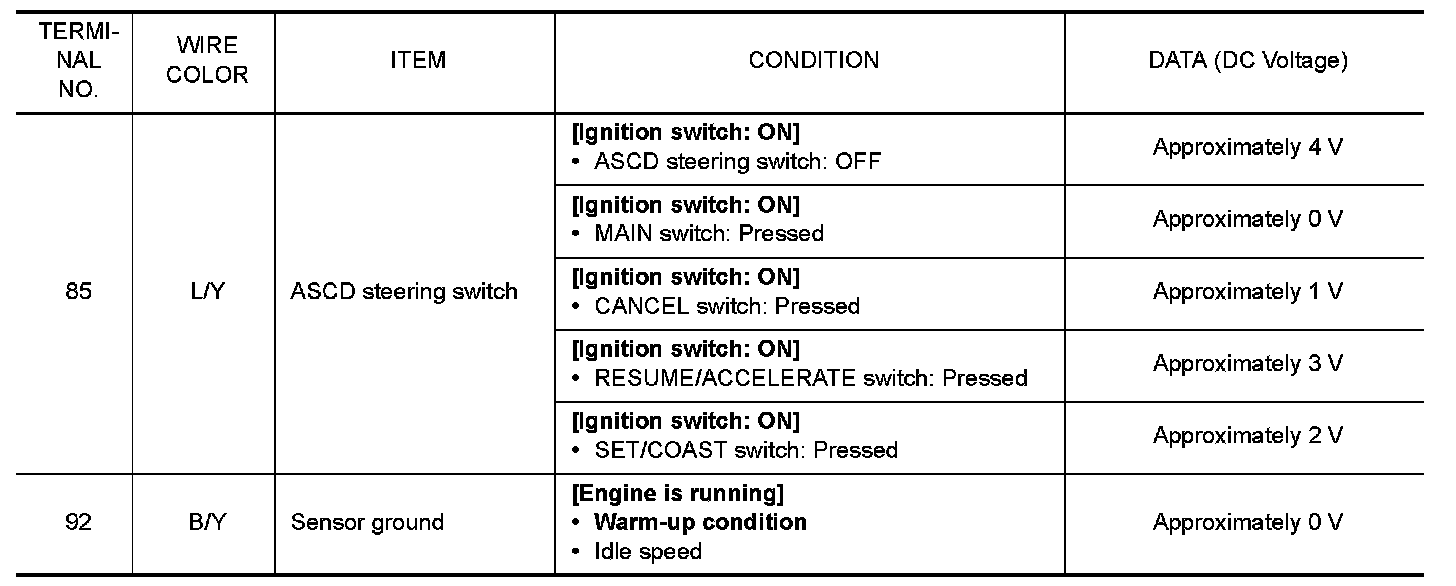 | TERMINAL NO. | WIRE COLOR | ITEM | CONDITION | DATA (DC Voltage) |
|---|---|---|---|---|
| 85 | L/Y | ASCD steering switch | [Ignition switch: ON] • ASCD steering switch: OFF | Approximately 4 V |
| | | | [Ignition switch: ON] • MAIN switch: Pressed | Approximately 0 V |
| | | | [Ignition switch: ON] • CANCEL switch: Pressed | Approximately 1 V |
| | | | [Ignition switch: ON] • RESUME/ACCELERATE switch: Pressed | Approximately 3 V |
| | | | [Ignition switch: ON] • SET/COAST switch: Pressed | Approximately 2 V |
| 92 | B/Y | Sensor ground | [Engine is running] • Warm-up condition • Idle speed | Approximately 0 V |